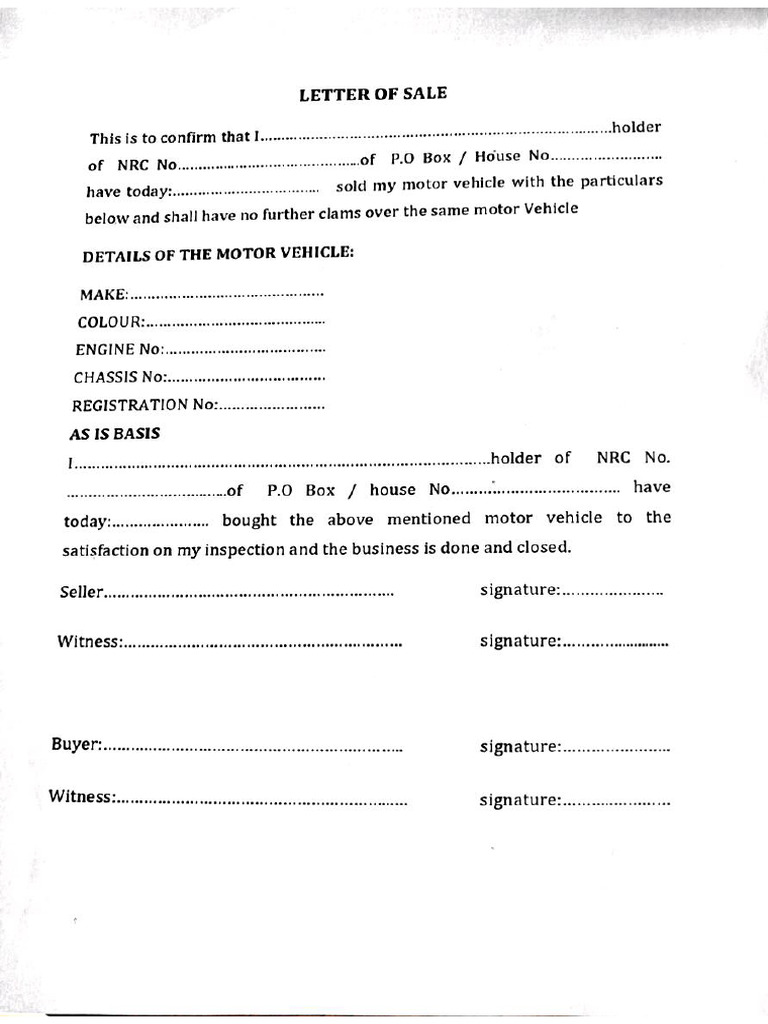 LETTER OF SALE

This is to confirm that I____holder of NRC No____of P.O Box / House No____ have today:____ sold my motor vehicle with the particulars below and shall have no further clams over the same motor Vehicle

DETAILS OF THE MOTOR VEHICLE:

MAKE:____
COLOUR:____
ENGINE No:____
CHASSIS No:____
REGISTRATION No:____

AS IS BASIS

I____holder of NRC No. ____of P.O Box / house No____ have today:____ bought the above mentioned motor vehicle to the satisfaction on my inspection and the business is done and closed.

Seller____ signature:____

Witness:____ signature:____

Buyer:____ signature:____

Witness:____ signature:____